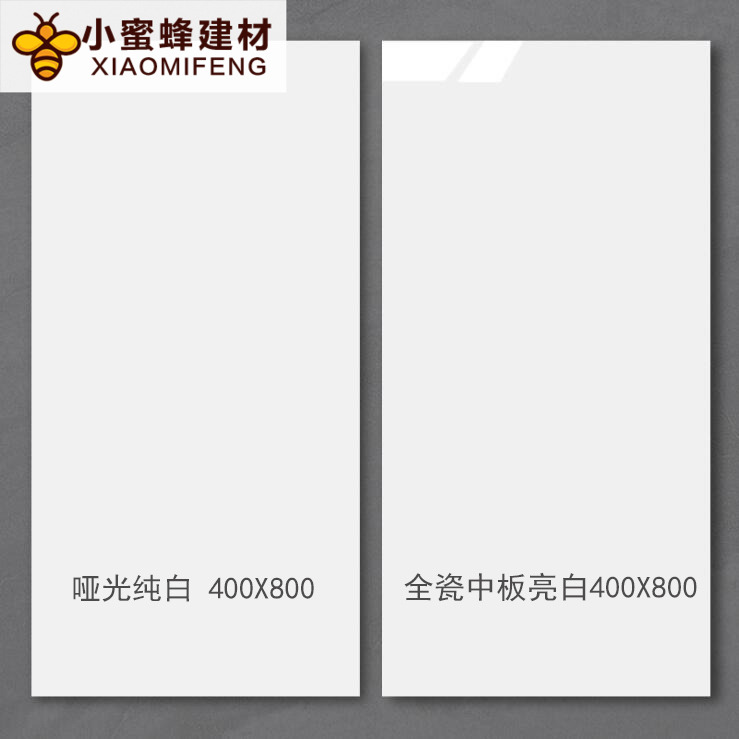 小蜜蜂建材
XIAOMIFENG

哑光纯白 400X800

全瓷中板亮白400X800